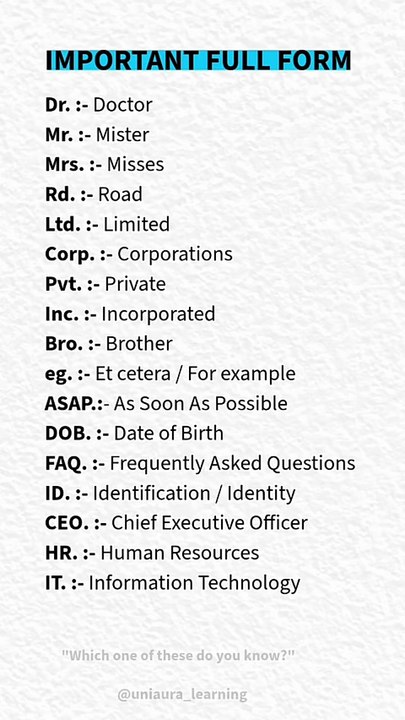 IMPORTANT FULL FORM

Dr. :- Doctor
Mr. :- Mister
Mrs. :- Misses
Rd. :- Road
Ltd. :- Limited
Corp. :- Corporations
Pvt. :- Private
Inc. :- Incorporated
Bro. :- Brother
eg. :- Et cetera / For example
ASAP.:- As Soon As Possible
DOB. :- Date of Birth
FAQ. :- Frequently Asked Questions
ID. :- Identification / Identity
CEO. :- Chief Executive Officer
HR. :- Human Resources
IT. :- Information Technology

"Which one of these do you know?"

@uniaura_learning